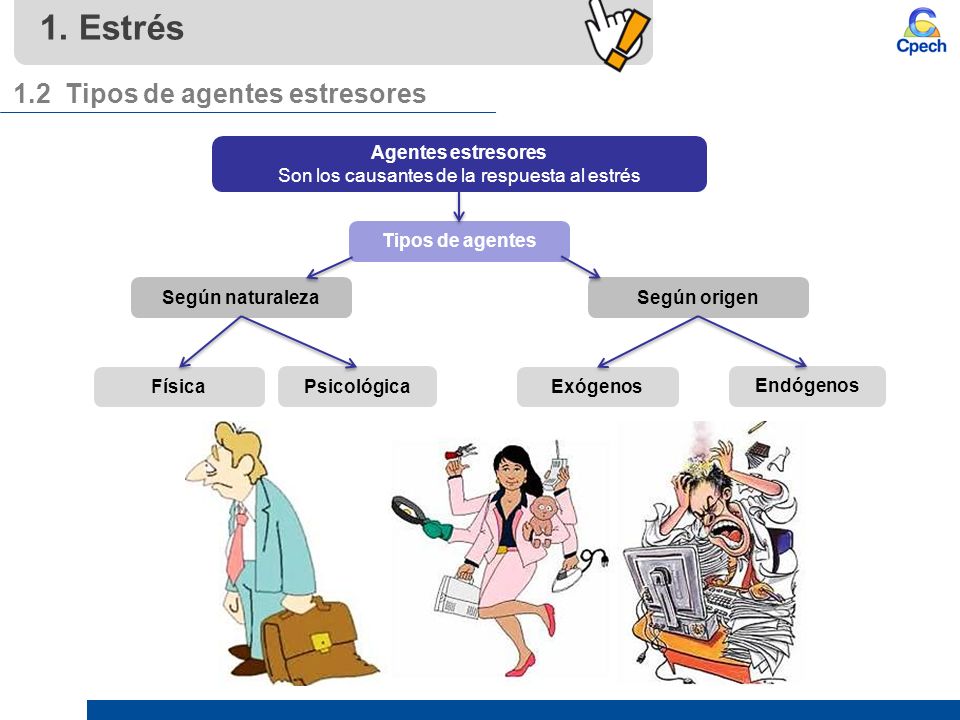 1. Estrés

Cpech

1.2 Tipos de agentes estresores

Agentes estresores
Son los causantes de la respuesta al estrés

Tipos de agentes

Según naturaleza

Según origen

Física

Psicológica

Exógenos

Endógenos